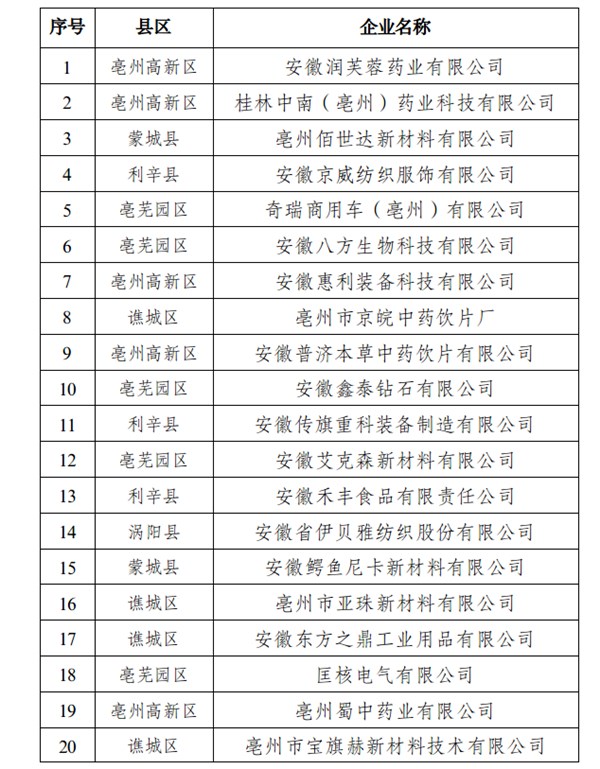 | 序号 | 县区 | 企业名称 |
|---|---|---|
| 1 | 亳州高新区 | 安徽润芙蓉药业有限公司 |
| 2 | 亳州高新区 | 桂林中南（亳州）药业科技有限公司 |
| 3 | 蒙城县 | 亳州佰世达新材料有限公司 |
| 4 | 利辛县 | 安徽京威纺织服饰有限公司 |
| 5 | 亳芜园区 | 奇瑞商用车（亳州）有限公司 |
| 6 | 亳芜园区 | 安徽八方生物科技有限公司 |
| 7 | 亳州高新区 | 安徽惠利装备科技有限公司 |
| 8 | 谯城区 | 亳州市京皖中药饮片厂 |
| 9 | 亳州高新区 | 安徽普济本草中药饮片有限公司 |
| 10 | 亳芜园区 | 安徽鑫泰钻石有限公司 |
| 11 | 利辛县 | 安徽传旗重科装备制造有限公司 |
| 12 | 亳芜园区 | 安徽艾克森新材料有限公司 |
| 13 | 利辛县 | 安徽禾丰食品有限责任公司 |
| 14 | 涡阳县 | 安徽省伊贝雅纺织股份有限公司 |
| 15 | 蒙城县 | 安徽鳄鱼尼卡新材料有限公司 |
| 16 | 谯城区 | 亳州市亚珠新材料有限公司 |
| 17 | 谯城区 | 安徽东方之鼎工业用品有限公司 |
| 18 | 亳芜园区 | 匡核电气有限公司 |
| 19 | 亳州高新区 | 亳州蜀中药业有限公司 |
| 20 | 谯城区 | 亳州市宝旗赫新材料技术有限公司 |